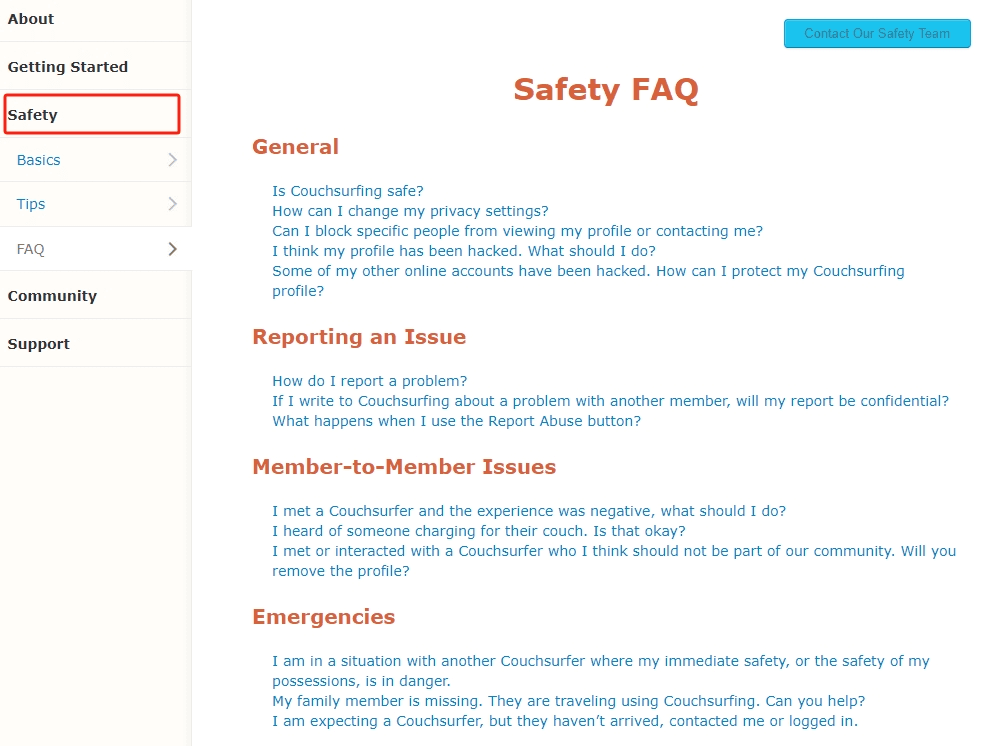 About
Getting Started
Safety
Basics
Tips
FAQ
Community
Support

Contact Our Safety Team

Safety FAQ

General

Is Couchsurfing safe?
How can I change my privacy settings?
Can I block specific people from viewing my profile or contacting me?
I think my profile has been hacked. What should I do?
Some of my other online accounts have been hacked. How can I protect my Couchsurfing profile?

Reporting an Issue

How do I report a problem?
If I write to Couchsurfing about a problem with another member, will my report be confidential?
What happens when I use the Report Abuse button?

Member-to-Member Issues

I met a Couchsurfer and the experience was negative, what should I do?
I heard of someone charging for their couch. Is that okay?
I met or interacted with a Couchsurfer who I think should not be part of our community. Will you remove the profile?

Emergencies

I am in a situation with another Couchsurfer where my immediate safety, or the safety of my possessions, is in danger.
My family member is missing. They are traveling using Couchsurfing. Can you help?
I am expecting a Couchsurfer, but they haven't arrived, contacted me or logged in.